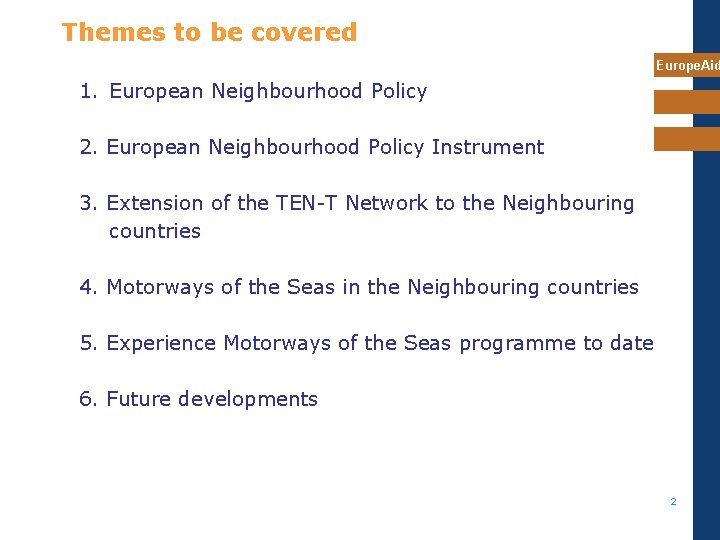 Themes to be covered

EuropeAid

1. European Neighbourhood Policy

2. European Neighbourhood Policy Instrument

3. Extension of the TEN-T Network to the Neighbouring countries

4. Motorways of the Seas in the Neighbouring countries

5. Experience Motorways of the Seas programme to date

6. Future developments

2